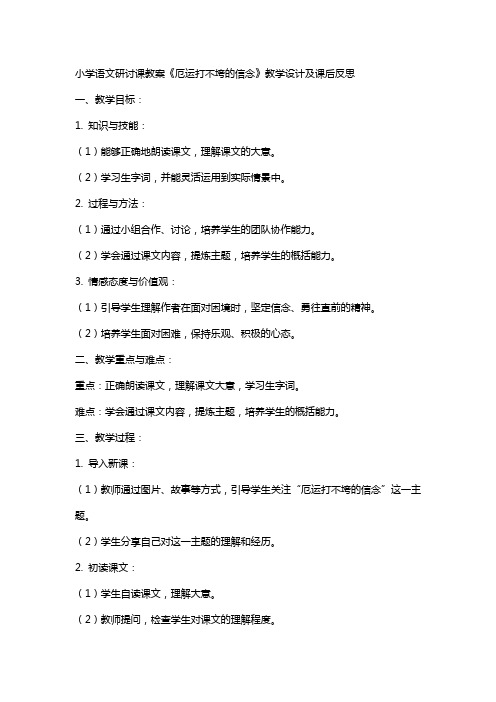 小学语文研讨课教案《厄运打不垮的信念》教学设计及课后反思

一、教学目标：

1. 知识与技能：

（1）能够正确地朗读课文，理解课文的大意。

（2）学习生字词，并能灵活运用到实际情景中。

2. 过程与方法：

（1）通过小组合作、讨论，培养学生的团队协作能力。

（2）学会通过课文内容，提炼主题，培养学生的概括能力。

3. 情感态度与价值观：

（1）引导学生理解作者在面对困境时，坚定信念、勇往直前的精神。

（2）培养学生面对困难，保持乐观、积极的心态。

二、教学重点与难点：

重点：正确朗读课文，理解课文大意，学习生字词。

难点：学会通过课文内容，提炼主题，培养学生的概括能力。

三、教学过程：

1. 导入新课：

（1）教师通过图片、故事等方式，引导学生关注“厄运打不垮的信念”这一主题。

（2）学生分享自己对这一主题的理解和经历。

2. 初读课文：

（1）学生自读课文，理解大意。

（2）教师提问，检查学生对课文的理解程度。